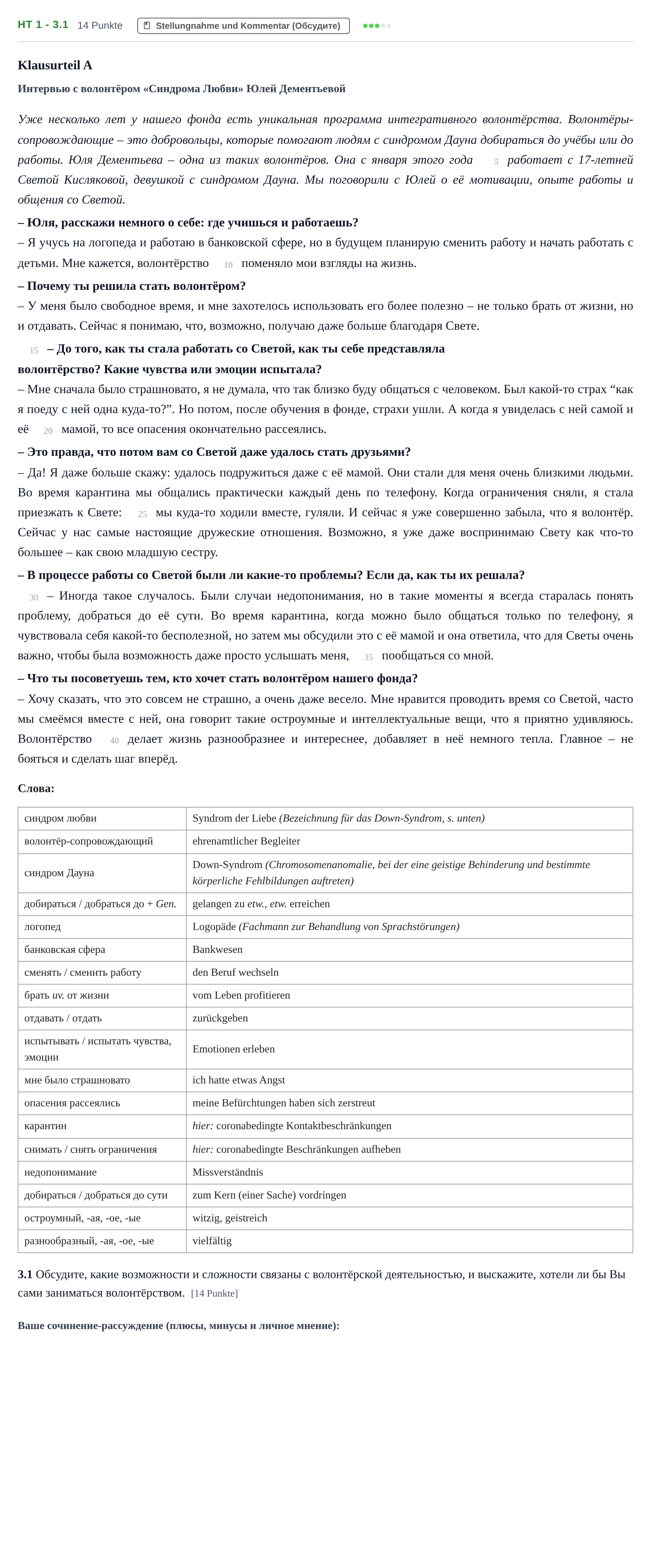 HT 1 - 3.1 14 Punkte Stellungnahme und Kommentar (Обсудите)

Klausurteil A

Интервью с волонтёром «Синдрома Любви» Юлей Дементьевой

Уже несколько лет у нашего фонда есть уникальная программа интегративного волонтёрства. Волонтёры-сопровождающие – это добровольцы, которые помогают людям с синдромом Дауна добираться до учёбы или до работы. Юля Дементьева – одна из таких волонтёров. Она с января этого года 5 работает с 17-летней Светой Кисляковой, девушкой с синдромом Дауна. Мы поговорили с Юлей о её мотивации, опыте работы и общения со Светой.

– Юля, расскажи немного о себе: где учишься и работаешь?
– Я учусь на логопеда и работаю в банковской сфере, но в будущем планирую сменить работу и начать работать с детьми. Мне кажется, волонтёрство 10 поменяло мои взгляды на жизнь.

– Почему ты решила стать волонтёром?
– У меня было свободное время, и мне захотелось использовать его более полезно – не только брать от жизни, но и отдавать. Сейчас я понимаю, что, возможно, получаю даже больше благодаря Свете.

15 – До того, как ты стала работать со Светой, как ты себе представляла волонтёрство? Какие чувства или эмоции испытала?
– Мне сначала было страшновато, я не думала, что так близко буду общаться с человеком. Был какой-то страх "как я поеду с ней одна куда-то?". Но потом, после обучения в фонде, страхи ушли. А когда я увиделась с ней самой и её 20 мамой, то все опасения окончательно рассеялись.

– Это правда, что потом вам со Светой даже удалось стать друзьями?
– Да! Я даже больше скажу: удалось подружиться даже с её мамой. Они стали для меня очень близкими людьми. Во время карантина мы общались практически каждый день по телефону. Когда ограничения сняли, я стала приезжать к Свете: 25 мы куда-то ходили вместе, гуляли. И сейчас я уже совершенно забыла, что я волонтёр. Сейчас у нас самые настоящие дружеские отношения. Возможно, я уже даже воспринимаю Свету как что-то большее – как свою младшую сестру.

– В процессе работы со Светой были ли какие-то проблемы? Если да, как ты их решала?
30 – Иногда такое случалось. Были случаи недопонимания, но в такие моменты я всегда старалась понять проблему, добраться до её сути. Во время карантина, когда можно было общаться только по телефону, я чувствовала себя какой-то бесполезной, но затем мы обсудили это с её мамой и она ответила, что для Светы очень важно, чтобы была возможность даже просто услышать меня, 35 пообщаться со мной.

– Что ты посоветуешь тем, кто хочет стать волонтёром нашего фонда?
– Хочу сказать, что это совсем не страшно, а очень даже весело. Мне нравится проводить время со Светой, часто мы смеёмся вместе с ней, она говорит такие остроумные и интеллектуальные вещи, что я приятно удивляюсь. Волонтёрство 40 делает жизнь разнообразнее и интереснее, добавляет в неё немного тепла. Главное – не бояться и сделать шаг вперёд.

Слова:

| синдром любви | Syndrom der Liebe (Bezeichnung für das Down-Syndrom, s. unten) |
|---|---|
| волонтёр-сопровождающий | ehrenamtlicher Begleiter |
| синдром Дауна | Down-Syndrom (Chromosomenanomalie, bei der eine geistige Behinderung und bestimmte körperliche Fehlbildungen auftreten) |
| добираться / добраться до + Gen. | gelangen zu etw., etw. erreichen |
| логопед | Logopäde (Fachmann zur Behandlung von Sprachstörungen) |
| банковская сфера | Bankwesen |
| сменять / сменить работу | den Beruf wechseln |
| брать uv. от жизни | vom Leben profitieren |
| отдавать / отдать | zurückgeben |
| испытывать / испытать чувства, эмоции | Emotionen erleben |
| мне было страшновато | ich hatte etwas Angst |
| опасения рассеялись | meine Befürchtungen haben sich zerstreut |
| карантин | hier: coronabedingte Kontaktbeschränkungen |
| снимать / снять ограничения | hier: coronabedingte Beschränkungen aufheben |
| недопонимание | Missverständnis |
| добираться / добраться до сути | zum Kern (einer Sache) vordringen |
| остроумный, -ая, -ое, -ые | witzig, geistreich |
| разнообразный, -ая, -ое, -ые | vielfältig |

3.1 Обсудите, какие возможности и сложности связаны с волонтёрской деятельностью, и выскажите, хотели ли бы Вы сами заниматься волонтёрством. [14 Punkte]

Ваше сочинение-рассуждение (плюсы, минусы и личное мнение):